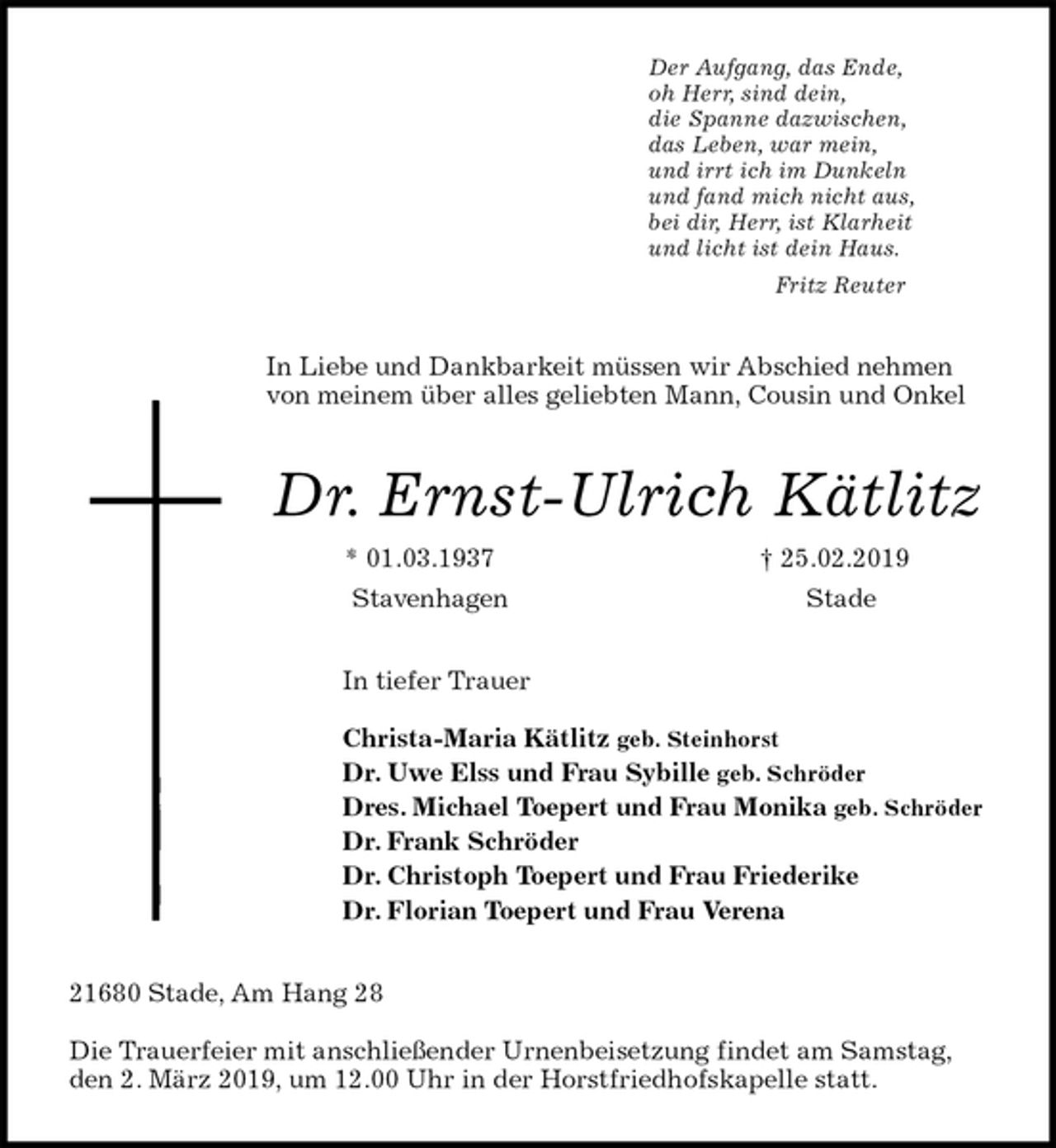 Der Aufgang, das Ende,
oh Herr, sind dein,
die Spanne dazwischen,
das Leben, war mein,
und irrt ich im Dunkeln
und fand mich nicht aus,
bei dir, Herr, ist Klarheit
und licht ist dein Haus.

Fritz Reuter

In Liebe und Dankbarkeit müssen wir Abschied nehmen von meinem über alles geliebten Mann, Cousin und Onkel

Dr. Ernst-Ulrich Kätlitz

* 01.03.1937
Stavenhagen

† 25.02.2019
Stade

In tiefer Trauer

Christa-Maria Kätlitz geb. Steinhorst
Dr. Uwe Elss und Frau Sybille geb. Schröder
Dres. Michael Toepert und Frau Monika geb. Schröder
Dr. Frank Schröder
Dr. Christoph Toepert und Frau Friederike
Dr. Florian Toepert und Frau Verena

21680 Stade, Am Hang 28

Die Trauerfeier mit anschließender Urnenbeisetzung findet am Samstag, den 2. März 2019, um 12.00 Uhr in der Horstfriedhofskapelle statt.